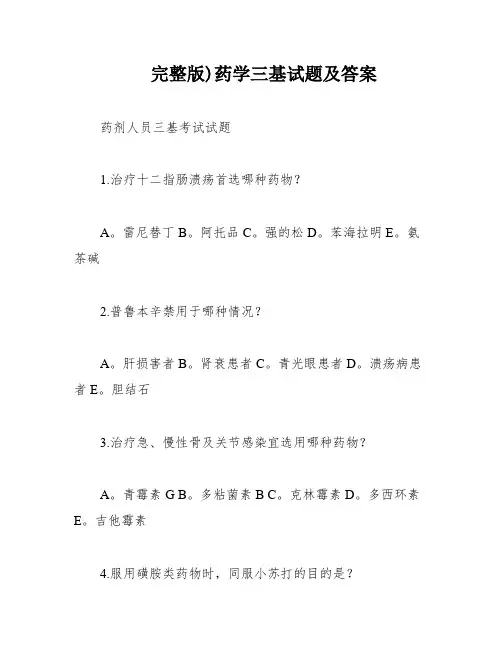 完整版)药学三基试题及答案

药剂人员三基考试试题

1.治疗十二指肠溃疡首选哪种药物?

A。雷尼替丁 B。阿托品 C。强的松 D。苯海拉明 E。氨茶碱

2.普鲁本辛禁用于哪种情况?

A。肝损害者 B。肾衰患者 C。青光眼患者 D。溃疡病患者 E。胆结石

3.治疗急、慢性骨及关节感染宜选用哪种药物?

A。青霉素 G B。多粘菌素 B C。克林霉素 D。多西环素 E。吉他霉素

4.服用磺胺类药物时,同服小苏打的目的是?